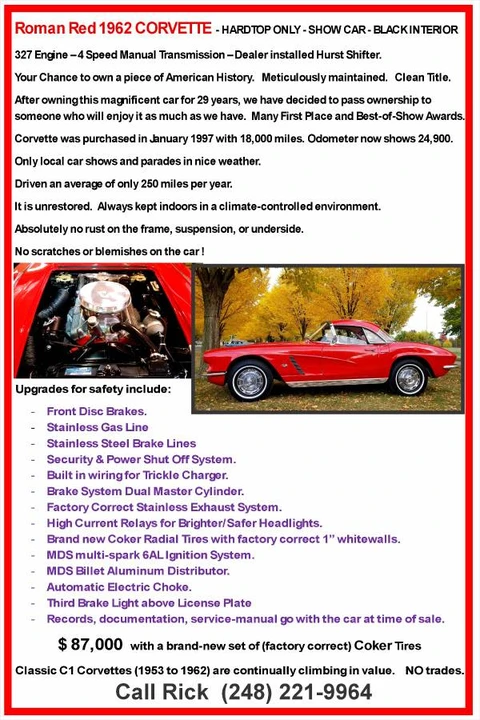 Roman Red 1962 CORVETTE - HARDTOP ONLY - SHOW CAR - BLACK INTERIOR

327 Engine – 4 Speed Manual Transmission – Dealer installed Hurst Shifter.

Your Chance to own a piece of American History. Meticulously maintained. Clean Title.

After owning this magnificent car for 29 years, we have decided to pass ownership to someone who will enjoy it as much as we have. Many First Place and Best-of-Show Awards.

Corvette was purchased in January 1997 with 18,000 miles. Odometer now shows 24,900.

Only local car shows and parades in nice weather.

Driven an average of only 250 miles per year.

It is unrestored. Always kept indoors in a climate-controlled environment.

Absolutely no rust on the frame, suspension, or underside.

No scratches or blemishes on the car !

Upgrades for safety include:

- Front Disc Brakes.
- Stainless Gas Line
- Stainless Steel Brake Lines
- Security & Power Shut Off System.
- Built in wiring for Trickle Charger.
- Brake System Dual Master Cylinder.
- Factory Correct Stainless Exhaust System.
- High Current Relays for Brighter/Safer Headlights.
- Brand new Coker Radial Tires with factory correct 1" whitewalls.
- MDS multi-spark 6AL Ignition System.
- MDS Billet Aluminum Distributor.
- Automatic Electric Choke.
- Third Brake Light above License Plate
- Records, documentation, service-manual go with the car at time of sale.

$ 87,000 with a brand-new set of (factory correct) Coker Tires

Classic C1 Corvettes (1953 to 1962) are continually climbing in value. NO trades.

Call Rick (248) 221-9964